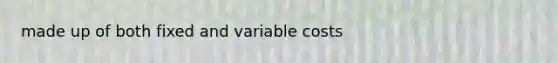 made up of both fixed and variable costs